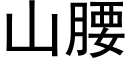 山腰